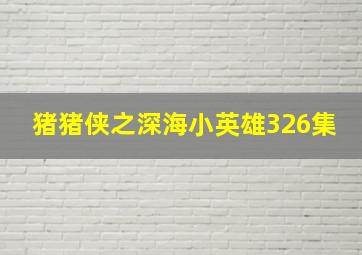 猪猪侠之深海小英雄326集